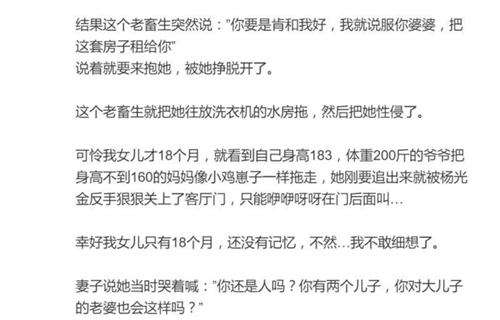 结果这个老畜生突然说："你要是肯和我好，我就说服你婆婆，把这套房子租给你"
说着就要来抱她，被她挣脱开了。

这个老畜生就把她往放洗衣机的水房拖，然后把她性侵了。

可怜我女儿才18个月，就看到自己身高183，体重200斤的爷爷把身高不到160的妈妈像小鸡崽子一样拖走，她刚要追出来就被杨光金反手狠狠关上了客厅门，只能咿咿呀呀在门后面叫…

幸好我女儿只有18个月，还没有记忆，不然…我不敢细想了。

妻子说她当时哭着喊："你还是人吗？你有两个儿子，你对大儿子的老婆也会这样吗？"